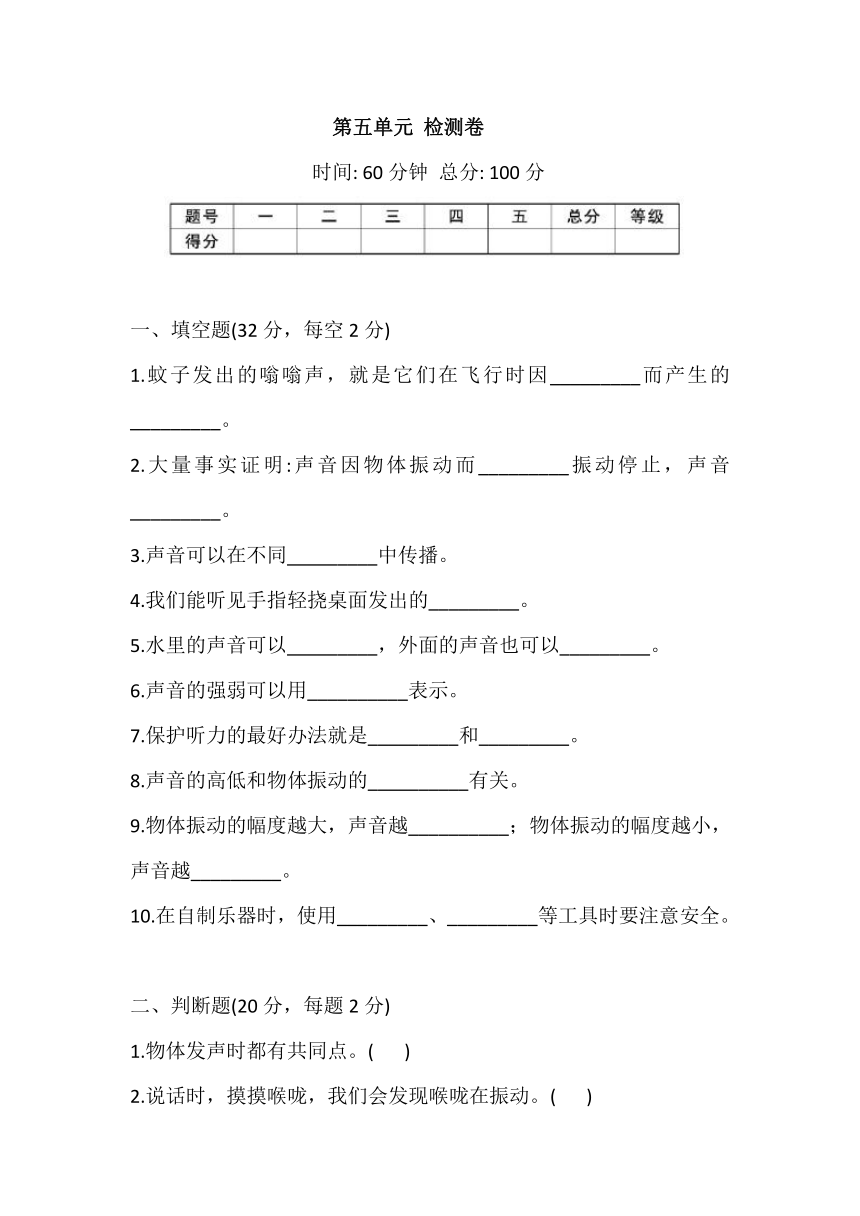 第五单元 检测卷

时间: 60 分钟 总分: 100 分

| 题号 | 一 | 二 | 三 | 四 | 五 | 总分 | 等级 |
|---|---|---|---|---|---|---|---|
| 得分 | | | | | | | |

一、填空题(32 分，每空 2 分)

1.蚊子发出的嗡嗡声，就是它们在飞行时因_________而产生的_________。

2.大量事实证明:声音因物体振动而_________振动停止，声音_________。

3.声音可以在不同_________中传播。

4.我们能听见手指轻挠桌面发出的_________。

5.水里的声音可以_________，外面的声音也可以_________。

6.声音的强弱可以用__________表示。

7.保护听力的最好办法就是_________和_________。

8.声音的高低和物体振动的__________有关。

9.物体振动的幅度越大，声音越__________；物体振动的幅度越小，声音越_________。

10.在自制乐器时，使用_________、_________等工具时要注意安全。

二、判断题(20 分，每题 2 分)

1.物体发声时都有共同点。(  )

2.说话时，摸摸喉咙，我们会发现喉咙在振动。(  )